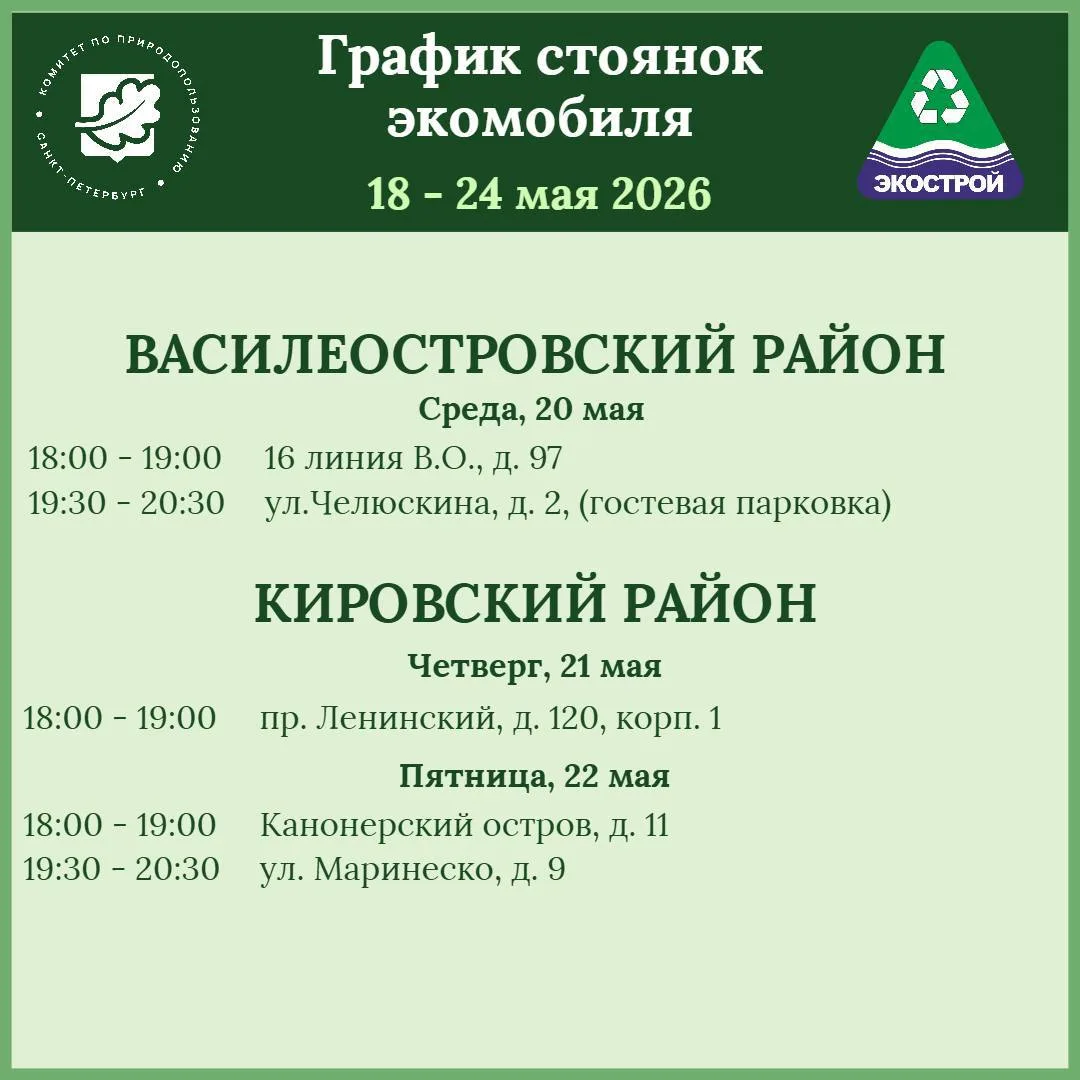 КОМИТЕТ ПО ПРИРОДОПОЛЬЗОВАНИЮ САНКТ-ПЕТЕРБУРГ

График стоянок экомобиля

18 - 24 мая 2026

ЭКОСТРОЙ

ВАСИЛЕОСТРОВСКИЙ РАЙОН

Среда, 20 мая

18:00 - 19:00 16 линия В.О., д. 97
19:30 - 20:30 ул.Челюскина, д. 2, (гостевая парковка)

КИРОВСКИЙ РАЙОН

Четверг, 21 мая

18:00 - 19:00 пр. Ленинский, д. 120, корп. 1

Пятница, 22 мая

18:00 - 19:00 Канонерский остров, д. 11
19:30 - 20:30 ул. Маринеско, д. 9